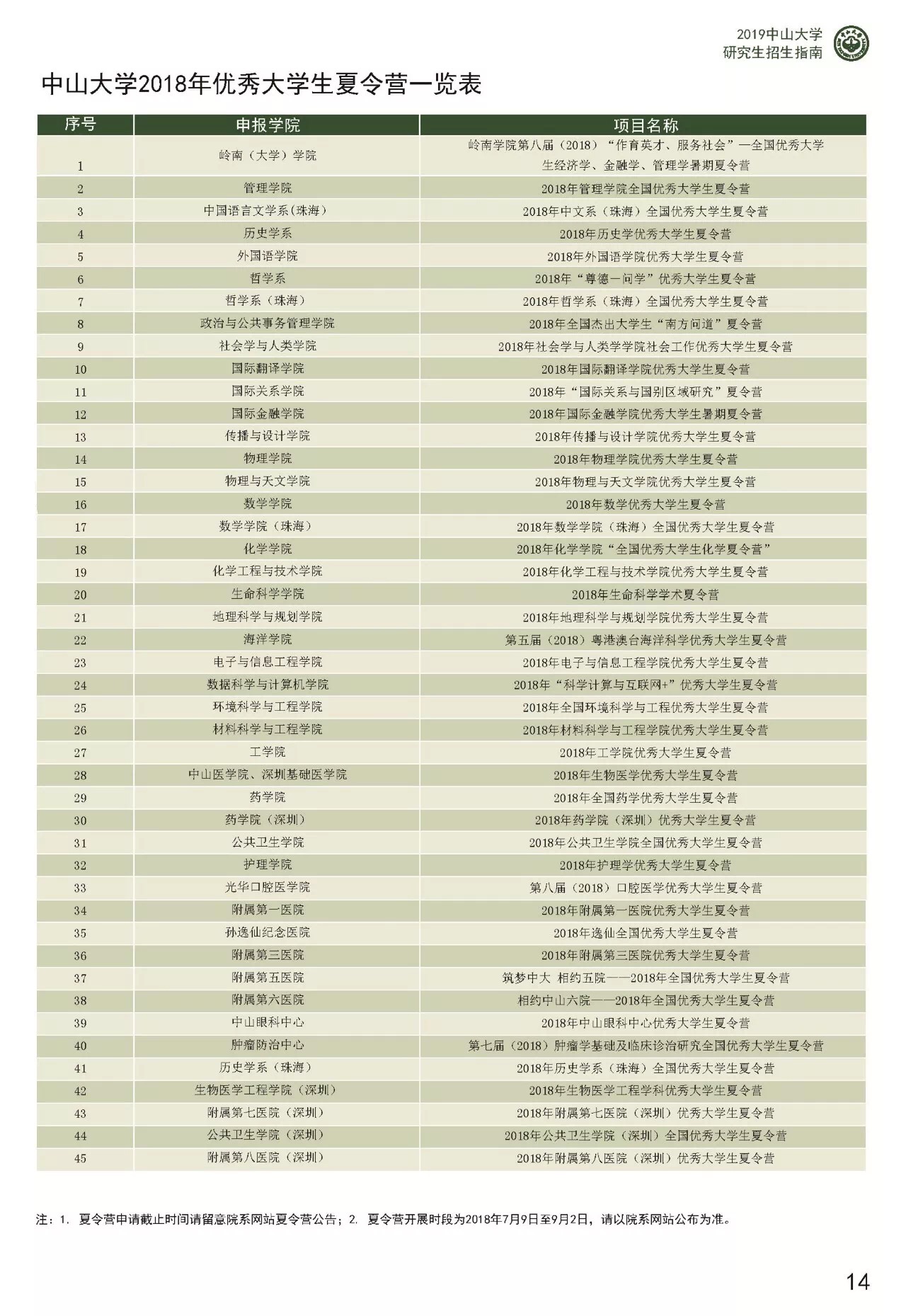 2019中山大学
研究生招生指南

中山大学2018年优秀大学生夏令营一览表

| 序号 | 申报学院 | 项目名称 |
|---|---|---|
| 1 | 岭南（大学）学院 | 岭南学院第八届（2018）“作育英才、服务社会”—全国优秀大学生经济学、金融学、管理学暑期夏令营 |
| 2 | 管理学院 | 2018年管理学院全国优秀大学生夏令营 |
| 3 | 中国语言文学系(珠海) | 2018年中文系（珠海）全国优秀大学生夏令营 |
| 4 | 历史学系 | 2018年历史学优秀大学生夏令营 |
| 5 | 外国语学院 | 2018年外国语学院优秀大学生夏令营 |
| 6 | 哲学系 | 2018年“尊德一问学”优秀大学生夏令营 |
| 7 | 哲学系（珠海） | 2018年哲学系（珠海）全国优秀大学生夏令营 |
| 8 | 政治与公共事务管理学院 | 2018年全国杰出大学生“南方问道”夏令营 |
| 9 | 社会学与人类学院 | 2018年社会学与人类学学院社会工作优秀大学生夏令营 |
| 10 | 国际翻译学院 | 2018年国际翻译学院优秀大学生夏令营 |
| 11 | 国际关系学院 | 2018年“国际关系与国别区域研究”夏令营 |
| 12 | 国际金融学院 | 2018年国际金融学院优秀大学生暑期夏令营 |
| 13 | 传播与设计学院 | 2018年传播与设计学院优秀大学生夏令营 |
| 14 | 物理学院 | 2018年物理学院优秀大学生夏令营 |
| 15 | 物理与天文学院 | 2018年物理与天文学院优秀大学生夏令营 |
| 16 | 数学学院 | 2018年数学优秀大学生夏令营 |
| 17 | 数学学院（珠海） | 2018年数学学院（珠海）全国优秀大学生夏令营 |
| 18 | 化学学院 | 2018年化学学院“全国优秀大学生化学夏令营” |
| 19 | 化学工程与技术学院 | 2018年化学工程与技术学院优秀大学生夏令营 |
| 20 | 生命科学学院 | 2018年生命科学学术夏令营 |
| 21 | 地理科学与规划学院 | 2018年地理科学与规划学院优秀大学生夏令营 |
| 22 | 海洋学院 | 第五届（2018）粤港澳台海洋科学优秀大学生夏令营 |
| 23 | 电子与信息工程学院 | 2018年电子与信息工程学院优秀大学生夏令营 |
| 24 | 数据科学与计算机学院 | 2018年“科学计算与互联网+”优秀大学生夏令营 |
| 25 | 环境科学与工程学院 | 2018年全国环境科学与工程优秀大学生夏令营 |
| 26 | 材料科学与工程学院 | 2018年材料科学与工程学院优秀大学生夏令营 |
| 27 | 工学院 | 2018年工学院优秀大学生夏令营 |
| 28 | 中山医学院、深圳基础医学院 | 2018年生物医学优秀大学生夏令营 |
| 29 | 药学院 | 2018年全国药学优秀大学生夏令营 |
| 30 | 药学院（深圳） | 2018年药学院（深圳）优秀大学生夏令营 |
| 31 | 公共卫生学院 | 2018年公共卫生学院全国优秀大学生夏令营 |
| 32 | 护理学院 | 2018年护理学优秀大学生夏令营 |
| 33 | 光华口腔医学院 | 第八届（2018）口腔医学优秀大学生夏令营 |
| 34 | 附属第一医院 | 2018年附属第一医院优秀大学生夏令营 |
| 35 | 孙逸仙纪念医院 | 2018年逸仙全国优秀大学生夏令营 |
| 36 | 附属第三医院 | 2018年附属第三医院优秀大学生夏令营 |
| 37 | 附属第五医院 | 筑梦中大 相约五院——2018年全国优秀大学生夏令营 |
| 38 | 附属第六医院 | 相约中山六院——2018年全国优秀大学生夏令营 |
| 39 | 中山眼科中心 | 2018年中山眼科中心优秀大学生夏令营 |
| 40 | 肿瘤防治中心 | 第七届（2018）肿瘤学基础及临床诊治研究全国优秀大学生夏令营 |
| 41 | 历史学系（珠海） | 2018年历史学系（珠海）全国优秀大学生夏令营 |
| 42 | 生物医学工程学院（深圳） | 2018年生物医学工程学科优秀大学生夏令营 |
| 43 | 附属第七医院（深圳） | 2018年附属第七医院（深圳）优秀大学生夏令营 |
| 44 | 公共卫生学院（深圳） | 2018年公共卫生学院（深圳）全国优秀大学生夏令营 |
| 45 | 附属第八医院（深圳） | 2018年附属第八医院（深圳）优秀大学生夏令营 |

注：1. 夏令营申请截止时间请留意院系网站夏令营公告；2. 夏令营开展时段为2018年7月9日至9月2日，请以院系网站公布为准。

14